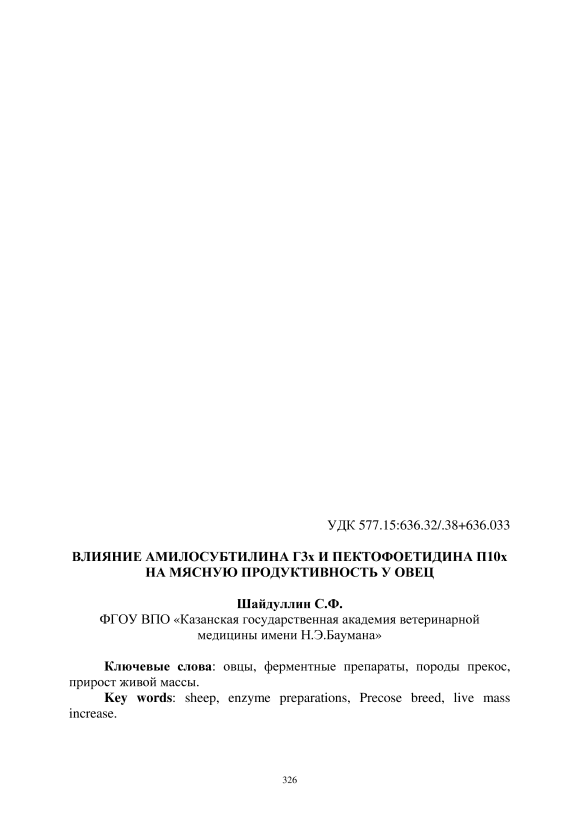 УДК 577.15:636.32/.38+636.033

ВЛИЯНИЕ АМИЛОСУБТИЛИНА Г3х И ПЕКТОФОЕТИДИНА П10х НА МЯСНУЮ ПРОДУКТИВНОСТЬ У ОВЕЦ

Шайдуллин С.Ф.
ФГОУ ВПО «Казанская государственная академия ветеринарной медицины имени Н.Э.Баумана»

Ключевые слова: овцы, ферментные препараты, породы прекос, прирост живой массы.

Key words: sheep, enzyme preparations, Precose breed, live mass increase.

326